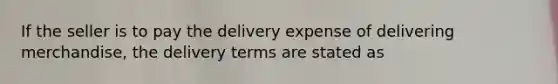 If the seller is to pay the delivery expense of delivering merchandise, the delivery terms are stated as